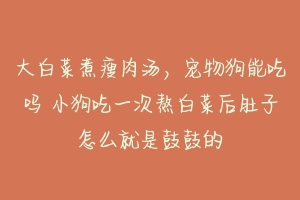 大白菜煮瘦肉汤，宠物狗能吃吗 小狗吃一次熬白菜后肚子怎么就是鼓鼓的